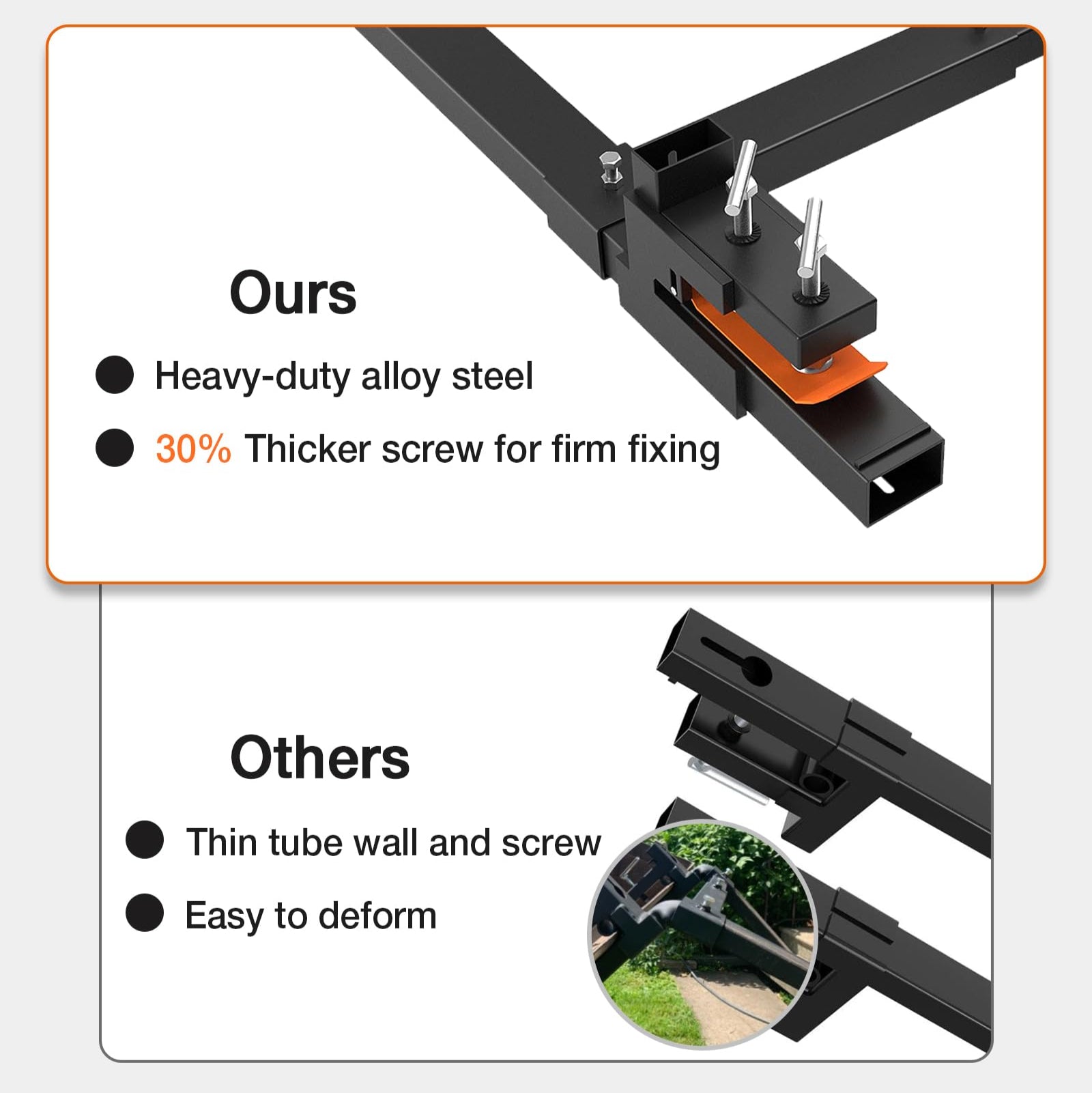 Ours

• Heavy-duty alloy steel

• 30% Thicker screw for firm fixing

Others

• Thin tube wall and screw

• Easy to deform